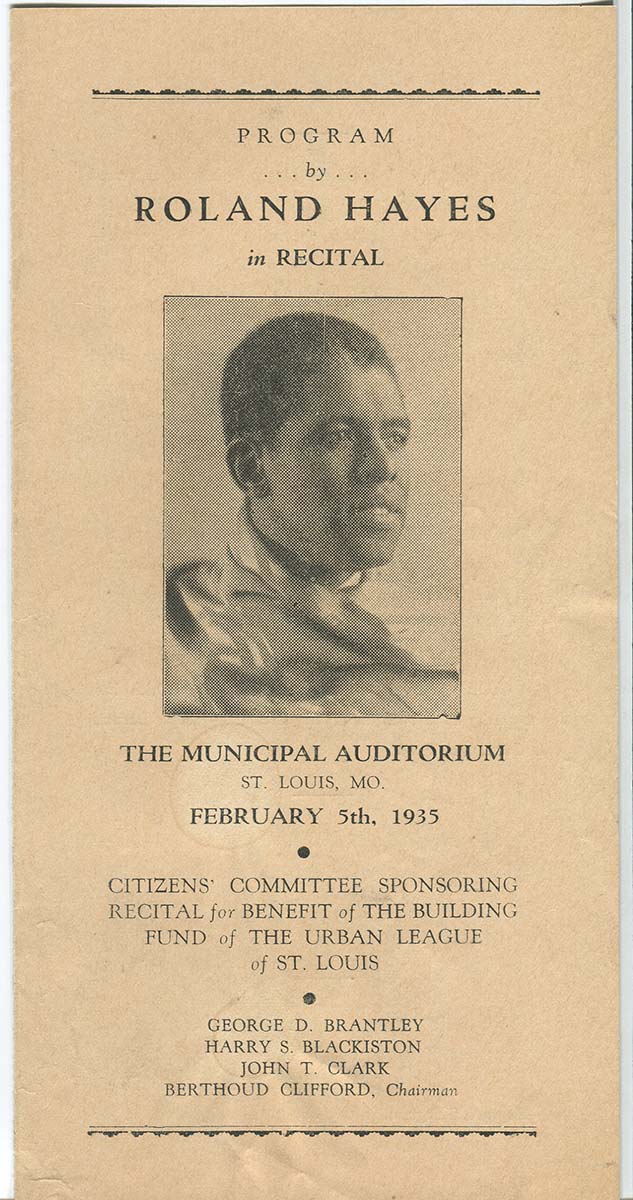 PROGRAM
. . . by . . .
ROLAND HAYES
in RECITAL

THE MUNICIPAL AUDITORIUM
ST. LOUIS, MO.
FEBRUARY 5th, 1935

CITIZENS' COMMITTEE SPONSORING RECITAL for BENEFIT of THE BUILDING FUND of THE URBAN LEAGUE of ST. LOUIS

GEORGE D. BRANTLEY
HARRY S. BLACKISTON
JOHN T. CLARK
BERTHOUD CLIFFORD, Chairman